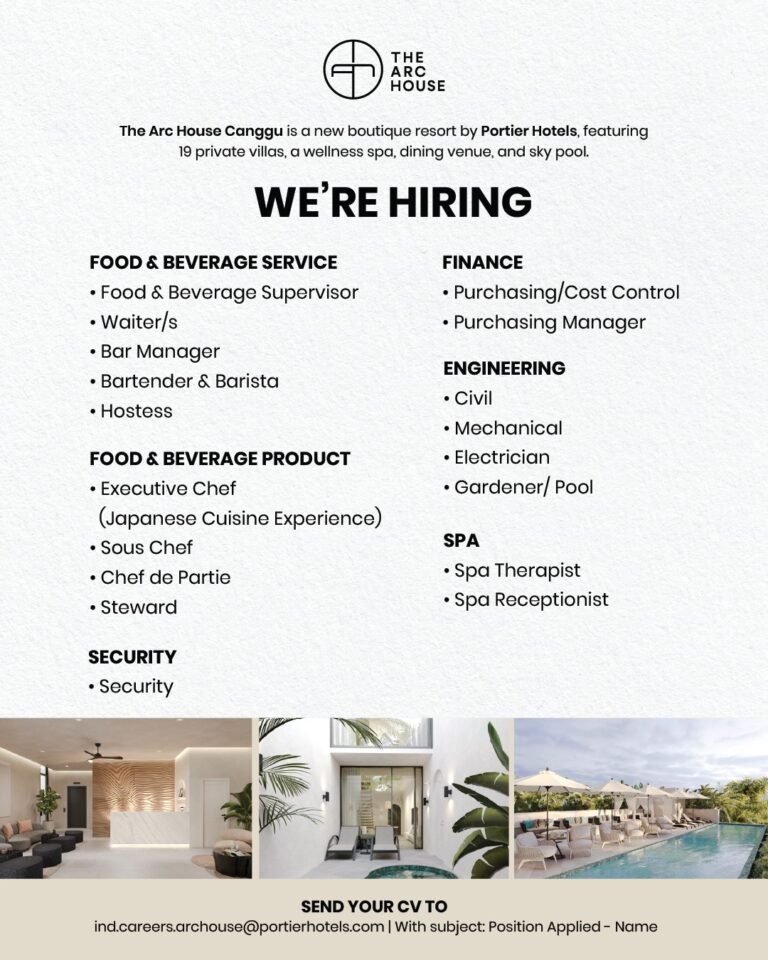 THE ARC HOUSE

The Arc House Canggu is a new boutique resort by Portier Hotels, featuring 19 private villas, a wellness spa, dining venue, and sky pool.

WE'RE HIRING

FOOD & BEVERAGE SERVICE
• Food & Beverage Supervisor
• Waiter/s
• Bar Manager
• Bartender & Barista
• Hostess

FOOD & BEVERAGE PRODUCT
• Executive Chef (Japanese Cuisine Experience)
• Sous Chef
• Chef de Partie
• Steward

SECURITY
• Security

FINANCE
• Purchasing/Cost Control
• Purchasing Manager

ENGINEERING
• Civil
• Mechanical
• Electrician
• Gardener/ Pool

SPA
• Spa Therapist
• Spa Receptionist

SEND YOUR CV TO
ind.careers.archouse@portierhotels.com | With subject: Position Applied - Name